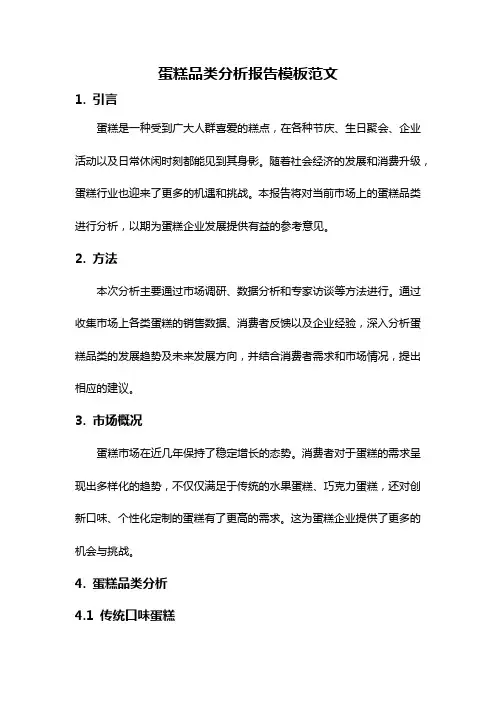 蛋糕品类分析报告模板范文

1. 引言

蛋糕是一种受到广大人群喜爱的糕点，在各种节庆、生日聚会、企业活动以及日常休闲时刻都能见到其身影。随着社会经济的发展和消费升级，蛋糕行业也迎来了更多的机遇和挑战。本报告将对当前市场上的蛋糕品类进行分析，以期为蛋糕企业发展提供有益的参考意见。

2. 方法

本次分析主要通过市场调研、数据分析和专家访谈等方法进行。通过收集市场上各类蛋糕的销售数据、消费者反馈以及企业经验，深入分析蛋糕品类的发展趋势及未来发展方向，并结合消费者需求和市场情况，提出相应的建议。

3. 市场概况

蛋糕市场在近几年保持了稳定增长的态势。消费者对于蛋糕的需求呈现出多样化的趋势，不仅仅满足于传统的水果蛋糕、巧克力蛋糕，还对创新口味、个性化定制的蛋糕有了更高的需求。这为蛋糕企业提供了更多的机会与挑战。

4. 蛋糕品类分析

4.1 传统口味蛋糕